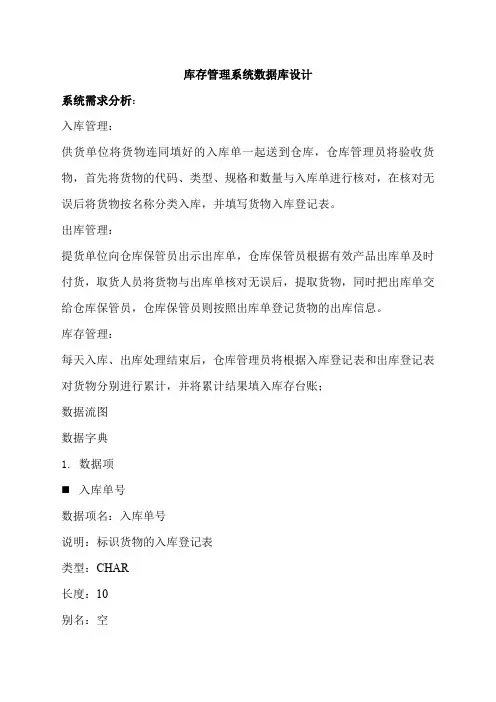 库存管理系统数据库设计

系统需求分析:

入库管理:

供货单位将货物连同填好的入库单一起送到仓库，仓库管理员将验收货物，首先将货物的代码、类型、规格和数量与入库单进行核对，在核对无误后将货物按名称分类入库，并填写货物入库登记表。

出库管理:

提货单位向仓库保管员出示出库单，仓库保管员根据有效产品出库单及时付货，取货人员将货物与出库单核对无误后，提取货物，同时把出库单交给仓库保管员，仓库保管员则按照出库单登记货物的出库信息。

库存管理:

每天入库、出库处理结束后，仓库管理员将根据入库登记表和出库登记表对货物分别进行累计，并将累计结果填入库存台账;

数据流图

数据字典

1. 数据项

■ 入库单号

数据项名：入库单号

说明：标识货物的入库登记表

类型：CHAR

长度：10

别名：空